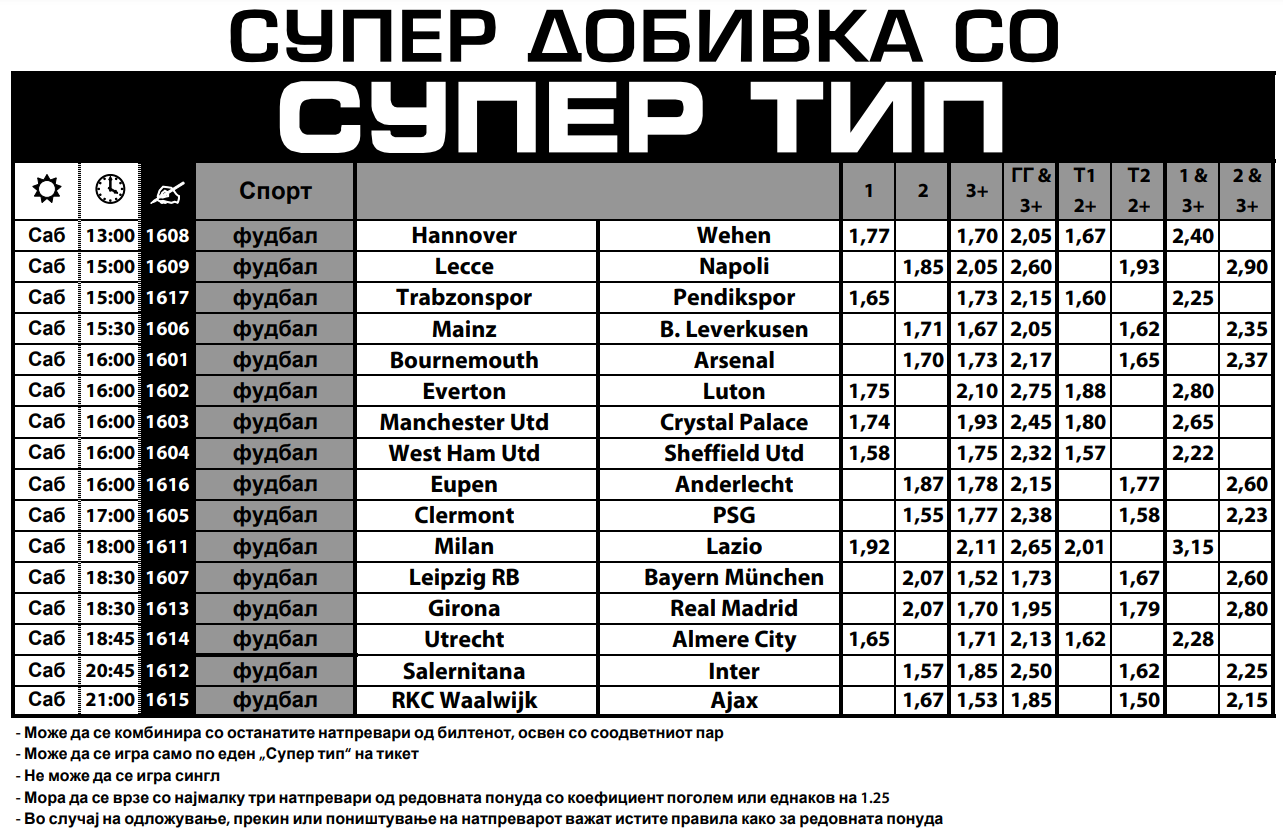 СУПЕР ДОБИВКА СО

СУПЕР ТИП

| | | | Спорт | | | 1 | 2 | 3+ | ГГ & 3+ | Т1 2+ | Т2 2+ | 1 & 3+ | 2 & 3+ |
|---|---|---|---|---|---|---|---|---|---|---|---|---|---|
| Саб | 13:00 | 1608 | фудбал | Hannover | Wehen | 1,77 | | 1,70 | 2,05 | 1,67 | | 2,40 | |
| Саб | 15:00 | 1609 | фудбал | Lecce | Napoli | | 1,85 | 2,05 | 2,60 | | 1,93 | | 2,90 |
| Саб | 15:00 | 1617 | фудбал | Trabzonspor | Pendikspor | 1,65 | | 1,73 | 2,15 | 1,60 | | 2,25 | |
| Саб | 15:30 | 1606 | фудбал | Mainz | B. Leverkusen | | 1,71 | 1,67 | 2,05 | | 1,62 | | 2,35 |
| Саб | 16:00 | 1601 | фудбал | Bournemouth | Arsenal | | 1,70 | 1,73 | 2,17 | | 1,65 | | 2,37 |
| Саб | 16:00 | 1602 | фудбал | Everton | Luton | 1,75 | | 2,10 | 2,75 | 1,88 | | 2,80 | |
| Саб | 16:00 | 1603 | фудбал | Manchester Utd | Crystal Palace | 1,74 | | 1,93 | 2,45 | 1,80 | | 2,65 | |
| Саб | 16:00 | 1604 | фудбал | West Ham Utd | Sheffield Utd | 1,58 | | 1,75 | 2,32 | 1,57 | | 2,22 | |
| Саб | 16:00 | 1616 | фудбал | Eupen | Anderlecht | | 1,87 | 1,78 | 2,15 | | 1,77 | | 2,60 |
| Саб | 17:00 | 1605 | фудбал | Clermont | PSG | | 1,55 | 1,77 | 2,38 | | 1,58 | | 2,23 |
| Саб | 18:00 | 1611 | фудбал | Milan | Lazio | 1,92 | | 2,11 | 2,65 | 2,01 | | 3,15 | |
| Саб | 18:30 | 1607 | фудбал | Leipzig RB | Bayern München | | 2,07 | 1,52 | 1,73 | | 1,67 | | 2,60 |
| Саб | 18:30 | 1613 | фудбал | Girona | Real Madrid | | 2,07 | 1,70 | 1,95 | | 1,79 | | 2,80 |
| Саб | 18:45 | 1614 | фудбал | Utrecht | Almere City | 1,65 | | 1,71 | 2,13 | 1,62 | | 2,28 | |
| Саб | 20:45 | 1612 | фудбал | Salernitana | Inter | | 1,57 | 1,85 | 2,50 | | 1,62 | | 2,25 |
| Саб | 21:00 | 1615 | фудбал | RKC Waalwijk | Ajax | | 1,67 | 1,53 | 1,85 | | 1,50 | | 2,15 |

- Може да се комбинира со останатите натпревари од билтенот, освен со соодветниот пар
- Може да се игра само по еден „Супер тип“ на тикет
- Не може да се игра сингл
- Мора да се врзе со најмалку три натпревари од редовната понуда со коефициент поголем или еднаков на 1.25
- Во случај на одложување, прекин или поништување на натпреварот важат истите правила како за редовната понуда